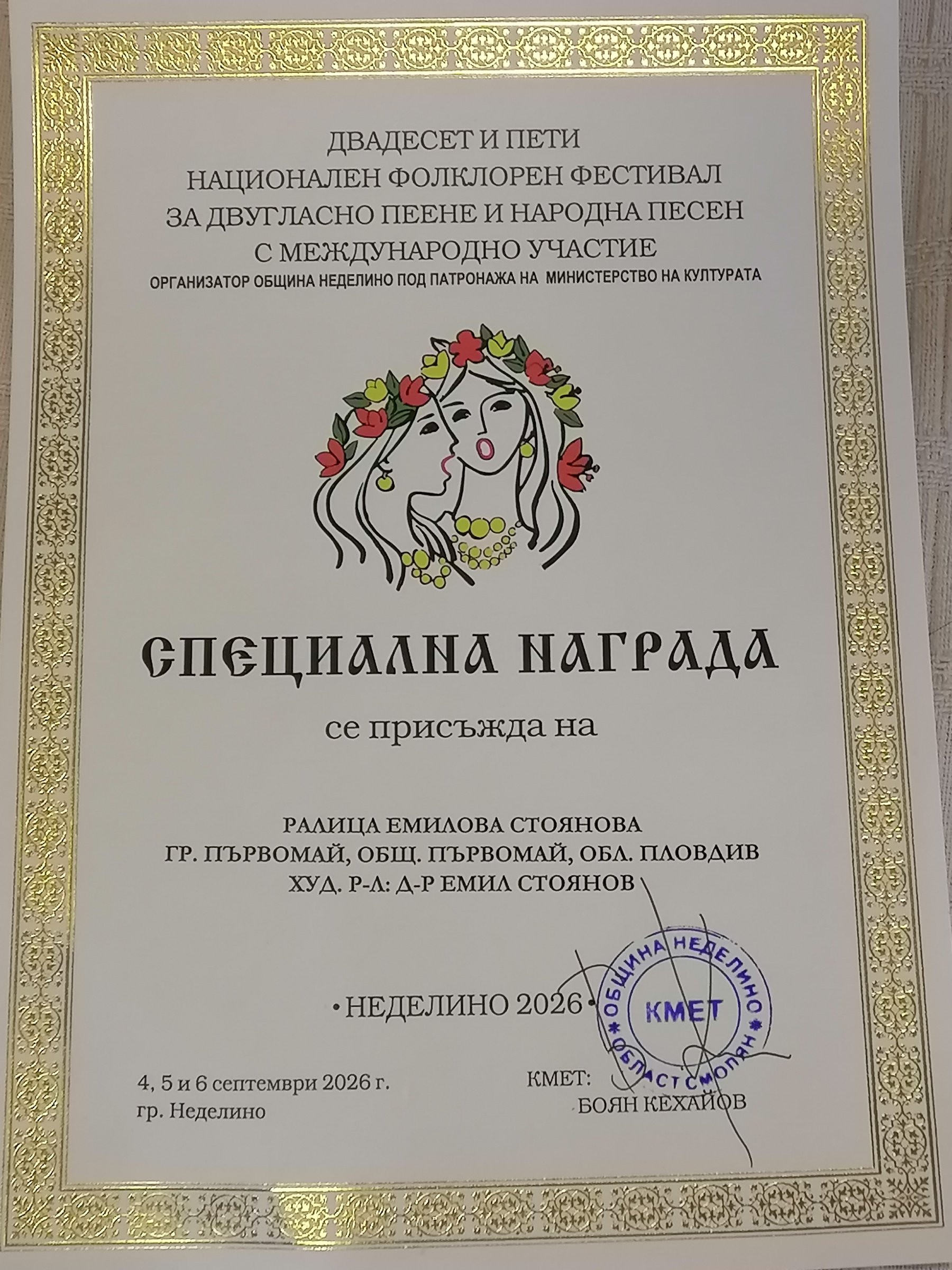 ДВАДЕСЕТ И ПЕТИ
НАЦИОНАЛЕН ФОЛКЛОРЕН ФЕСТИВАЛ
ЗА ДВУГЛАСНО ПЕЕНЕ И НАРОДНА ПЕСЕН
С МЕЖДУНАРОДНО УЧАСТИЕ
ОРГАНИЗАТОР ОБЩИНА НЕДЕЛИНО ПОД ПАТРОНАЖА НА МИНИСТЕРСТВО НА КУЛТУРАТА

СПЕЦИАЛНА НАГРАДА

се присъжда на

РАЛИЦА ЕМИЛОВА СТОЯНОВА
ГР. ПЪРВОМАЙ, ОБЩ. ПЪРВОМАЙ, ОБЛ. ПЛОВДИВ
ХУД. Р-Л: Д-Р ЕМИЛ СТОЯНОВ

• НЕДЕЛИНО 2026 •

ОБЩИНА НЕДЕЛИНО
КМЕТ
ОБЛАСТ СМОЛЯН

4, 5 и 6 септември 2026 г.
гр. Неделино

КМЕТ:
БОЯН КЕХАЙОВ